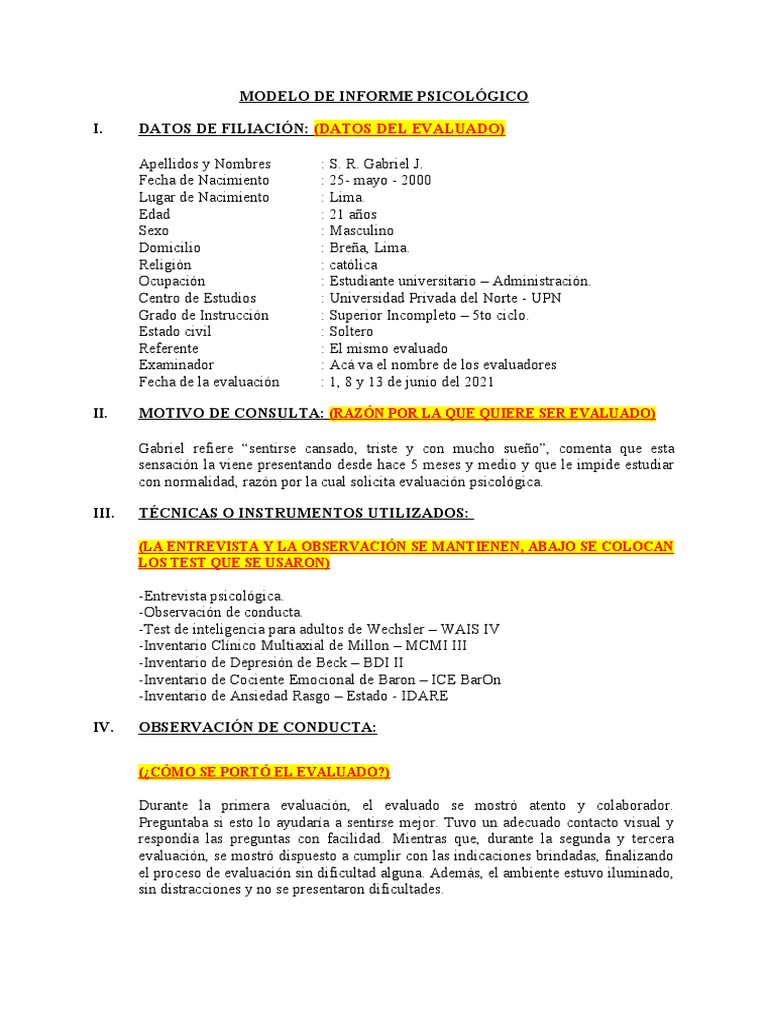 MODELO DE INFORME PSICOLÓGICO

I. DATOS DE FILIACIÓN: (DATOS DEL EVALUADO)

Apellidos y Nombres : S. R. Gabriel J.
Fecha de Nacimiento : 25- mayo - 2000
Lugar de Nacimiento : Lima.
Edad : 21 años
Sexo : Masculino
Domicilio : Breña, Lima.
Religión : católica
Ocupación : Estudiante universitario – Administración.
Centro de Estudios : Universidad Privada del Norte - UPN
Grado de Instrucción : Superior Incompleto – 5to ciclo.
Estado civil : Soltero
Referente : El mismo evaluado
Examinador : Acá va el nombre de los evaluadores
Fecha de la evaluación : 1, 8 y 13 de junio del 2021

II. MOTIVO DE CONSULTA: (RAZÓN POR LA QUE QUIERE SER EVALUADO)

Gabriel refiere "sentirse cansado, triste y con mucho sueño", comenta que esta sensación la viene presentando desde hace 5 meses y medio y que le impide estudiar con normalidad, razón por la cual solicita evaluación psicológica.

III. TÉCNICAS O INSTRUMENTOS UTILIZADOS:

(LA ENTREVISTA Y LA OBSERVACIÓN SE MANTIENEN, ABAJO SE COLOCAN LOS TEST QUE SE USARON)

-Entrevista psicológica.
-Observación de conducta.
-Test de inteligencia para adultos de Wechsler – WAIS IV
-Inventario Clínico Multiaxial de Millon – MCMI III
-Inventario de Depresión de Beck – BDI II
-Inventario de Cociente Emocional de Baron – ICE BarOn
-Inventario de Ansiedad Rasgo – Estado - IDARE

IV. OBSERVACIÓN DE CONDUCTA:

(¿CÓMO SE PORTÓ EL EVALUADO?)

Durante la primera evaluación, el evaluado se mostró atento y colaborador. Preguntaba si esto lo ayudaría a sentirse mejor. Tuvo un adecuado contacto visual y respondía las preguntas con facilidad. Mientras que, durante la segunda y tercera evaluación, se mostró dispuesto a cumplir con las indicaciones brindadas, finalizando el proceso de evaluación sin dificultad alguna. Además, el ambiente estuvo iluminado, sin distracciones y no se presentaron dificultades.